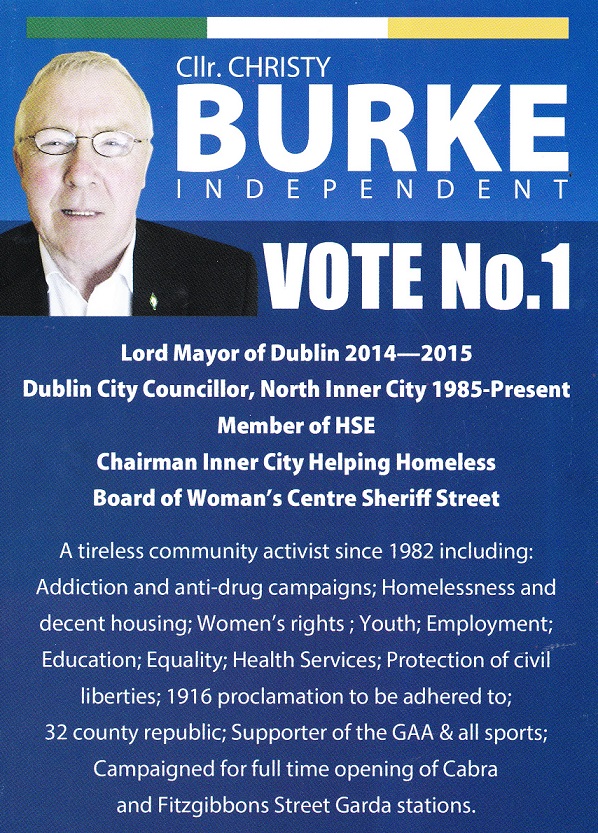 Cllr. CHRISTY
BURKE
INDEPENDENT

VOTE No.1

Lord Mayor of Dublin 2014—2015
Dublin City Councillor, North Inner City 1985-Present
Member of HSE
Chairman Inner City Helping Homeless
Board of Woman's Centre Sheriff Street

A tireless community activist since 1982 including: Addiction and anti-drug campaigns; Homelessness and decent housing; Women's rights ; Youth; Employment; Education; Equality; Health Services; Protection of civil liberties; 1916 proclamation to be adhered to; 32 county republic; Supporter of the GAA & all sports; Campaigned for full time opening of Cabra and Fitzgibbons Street Garda stations.